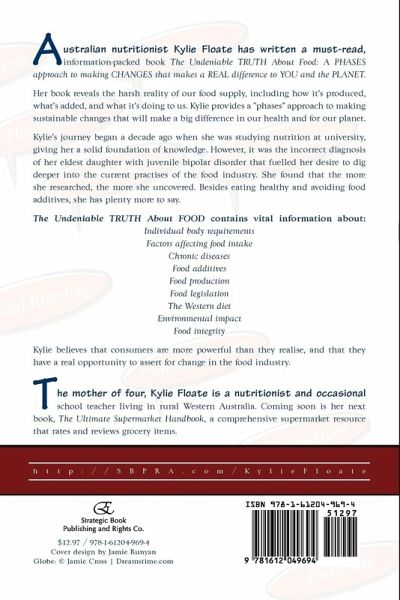 Australian nutritionist Kylie Floate has written a must-read, information-packed book The Undeniable TRUTH About Food: A PHASES approach to making CHANGES that makes a REAL difference to YOU and the PLANET.

Her book reveals the harsh reality of our food supply, including how it's produced, what's added, and what it's doing to us. Kylie provides a "phases" approach to making sustainable changes that will make a big difference in our health and for our planet.

Kylie's journey began a decade ago when she was studying nutrition at university, giving her a solid foundation of knowledge. However, it was the incorrect diagnosis of her eldest daughter with juvenile bipolar disorder that fuelled her desire to dig deeper into the current practises of the food industry. She found that the more she researched, the more she uncovered. Besides eating healthy and avoiding food additives, she has plenty more to say.

The Undeniable TRUTH About FOOD contains vital information about:
Individual body requirements
Factors affecting food intake
Chronic diseases
Food additives
Food production
Food legislation
The Western diet
Environmental impact
Food integrity

Kylie believes that consumers are more powerful than they realise, and that they have a real opportunity to assert for change in the food industry.

The mother of four, Kylie Floate is a nutritionist and occasional school teacher living in rural Western Australia. Coming soon is her next book, The Ultimate Supermarket Handbook, a comprehensive supermarket resource that rates and reviews grocery items.

http://SBPRA.com/KylieFloate

Strategic Book Publishing and Rights Co.

$12.97 / 978-1-61204-969-4
Cover design by Jamie Runyan
Globe: © Jamie Cross | Dreamstime.com

ISBN 978-1-61204-969-4
51297
9 781612 049694